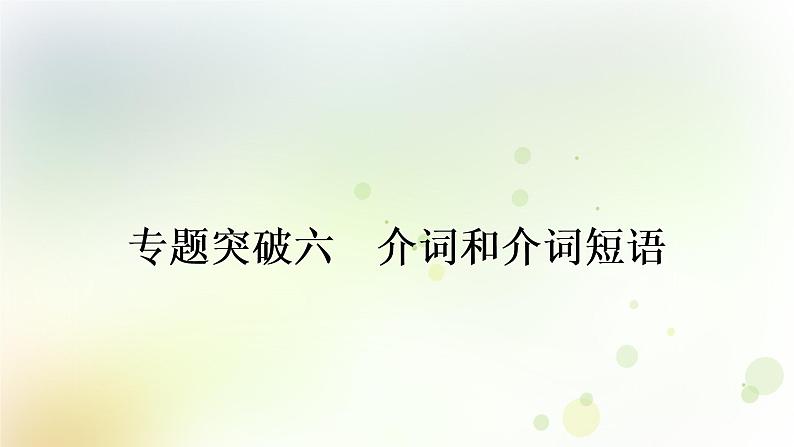 专题突破六　介词和介词短语